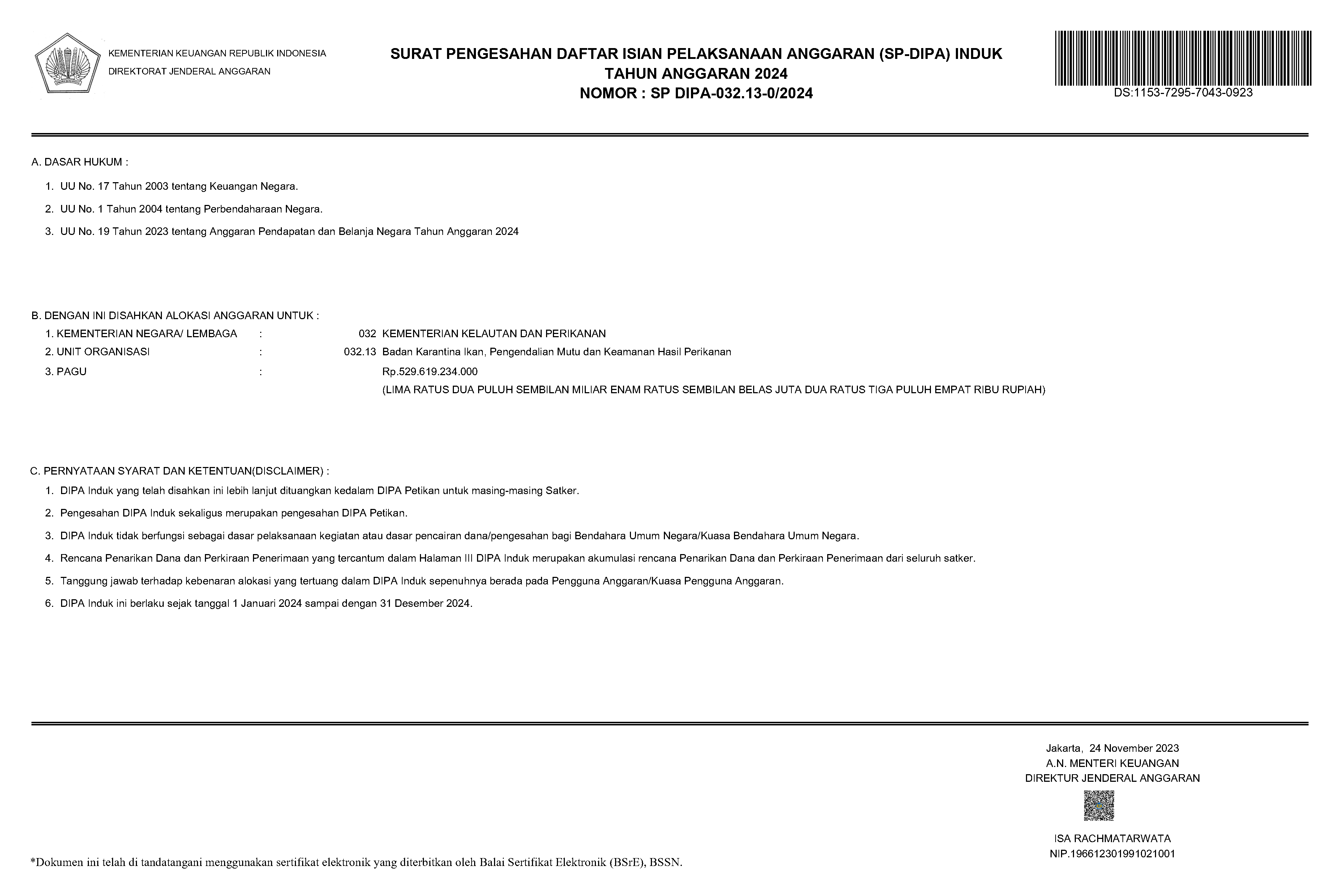 KEMENTERIAN KEUANGAN REPUBLIK INDONESIA
DIREKTORAT JENDERAL ANGGARAN

SURAT PENGESAHAN DAFTAR ISIAN PELAKSANAAN ANGGARAN (SP-DIPA) INDUK
TAHUN ANGGARAN 2024
NOMOR : SP DIPA-032.13-0/2024

DS:1153-7295-7043-0923

A. DASAR HUKUM :

1. UU No. 17 Tahun 2003 tentang Keuangan Negara.

2. UU No. 1 Tahun 2004 tentang Perbendaharaan Negara.

3. UU No. 19 Tahun 2023 tentang Anggaran Pendapatan dan Belanja Negara Tahun Anggaran 2024

B. DENGAN INI DISAHKAN ALOKASI ANGGARAN UNTUK :

1. KEMENTERIAN NEGARA/ LEMBAGA : 032 KEMENTERIAN KELAUTAN DAN PERIKANAN

2. UNIT ORGANISASI : 032.13 Badan Karantina Ikan, Pengendalian Mutu dan Keamanan Hasil Perikanan

3. PAGU : Rp.529.619.234.000
(LIMA RATUS DUA PULUH SEMBILAN MILIAR ENAM RATUS SEMBILAN BELAS JUTA DUA RATUS TIGA PULUH EMPAT RIBU RUPIAH)

C. PERNYATAAN SYARAT DAN KETENTUAN(DISCLAIMER) :

1. DIPA Induk yang telah disahkan ini lebih lanjut dituangkan kedalam DIPA Petikan untuk masing-masing Satker.

2. Pengesahan DIPA Induk sekaligus merupakan pengesahan DIPA Petikan.

3. DIPA Induk tidak berfungsi sebagai dasar pelaksanaan kegiatan atau dasar pencairan dana/pengesahan bagi Bendahara Umum Negara/Kuasa Bendahara Umum Negara.

4. Rencana Penarikan Dana dan Perkiraan Penerimaan yang tercantum dalam Halaman III DIPA Induk merupakan akumulasi rencana Penarikan Dana dan Perkiraan Penerimaan dari seluruh satker.

5. Tanggung jawab terhadap kebenaran alokasi yang tertuang dalam DIPA Induk sepenuhnya berada pada Pengguna Anggaran/Kuasa Pengguna Anggaran.

6. DIPA Induk ini berlaku sejak tanggal 1 Januari 2024 sampai dengan 31 Desember 2024.

Jakarta, 24 November 2023
A.N. MENTERI KEUANGAN
DIREKTUR JENDERAL ANGGARAN

ISA RACHMATARWATA
NIP.196612301991021001

*Dokumen ini telah di tandatangani menggunakan sertifikat elektronik yang diterbitkan oleh Balai Sertifikat Elektronik (BSrE), BSSN.